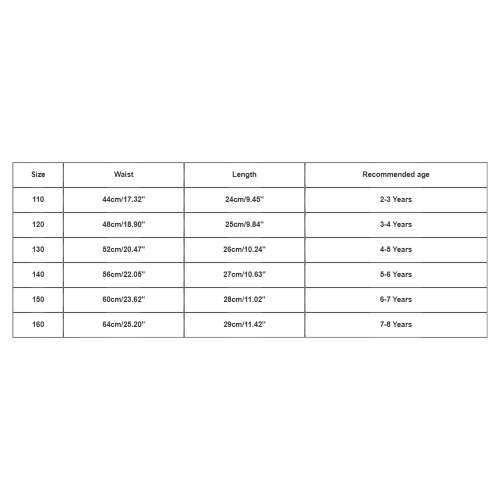 | Size | Waist | Length | Recommended age |
|---|---|---|---|
| 110 | 44cm/17.32'' | 24cm/9.45'' | 2-3 Years |
| 120 | 48cm/18.90'' | 25cm/9.84'' | 3-4 Years |
| 130 | 52cm/20.47'' | 26cm/10.24'' | 4-5 Years |
| 140 | 56cm/22.05'' | 27cm/10.63'' | 5-6 Years |
| 150 | 60cm/23.62'' | 28cm/11.02'' | 6-7 Years |
| 160 | 64cm/25.20'' | 29cm/11.42'' | 7-8 Years |